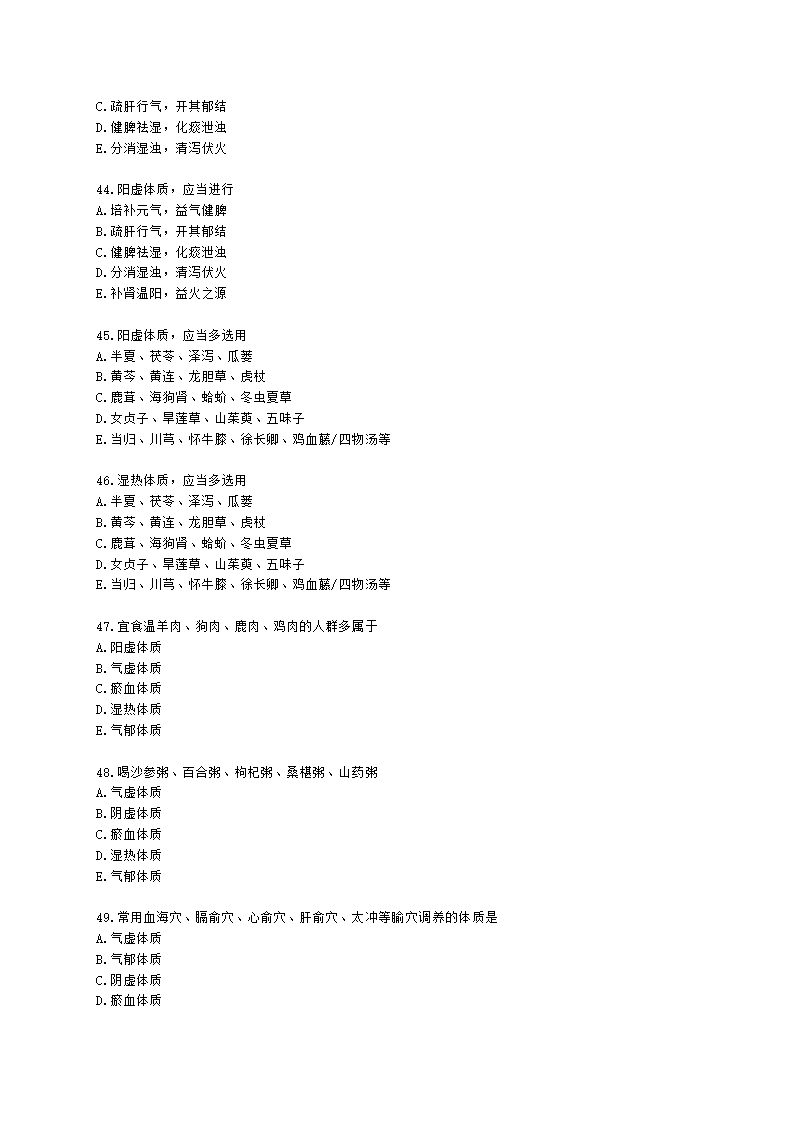 C.疏肝行气，开其郁结
D.健脾祛湿，化痰泄浊
E.分消湿浊，清泻伏火

44.阳虚体质，应当进行
A.培补元气，益气健脾
B.疏肝行气，开其郁结
C.健脾祛湿，化痰泄浊
D.分消湿浊，清泻伏火
E.补肾温阳，益火之源

45.阳虚体质，应当多选用
A.半夏、茯苓、泽泻、瓜蒌
B.黄芩、黄连、龙胆草、虎杖
C.鹿茸、海狗肾、蛤蚧、冬虫夏草
D.女贞子、旱莲草、山茱萸、五味子
E.当归、川芎、怀牛膝、徐长卿、鸡血藤/四物汤等

46.湿热体质，应当多选用
A.半夏、茯苓、泽泻、瓜蒌
B.黄芩、黄连、龙胆草、虎杖
C.鹿茸、海狗肾、蛤蚧、冬虫夏草
D.女贞子、旱莲草、山茱萸、五味子
E.当归、川芎、怀牛膝、徐长卿、鸡血藤/四物汤等

47.宜食温羊肉、狗肉、鹿肉、鸡肉的人群多属于
A.阳虚体质
B.气虚体质
C.瘀血体质
D.湿热体质
E.气郁体质

48.喝沙参粥、百合粥、枸杞粥、桑椹粥、山药粥
A.气虚体质
B.阴虚体质
C.瘀血体质
D.湿热体质
E.气郁体质

49.常用血海穴、膈俞穴、心俞穴、肝俞穴、太冲等腧穴调养的体质是
A.气虚体质
B.气郁体质
C.阴虚体质
D.瘀血体质